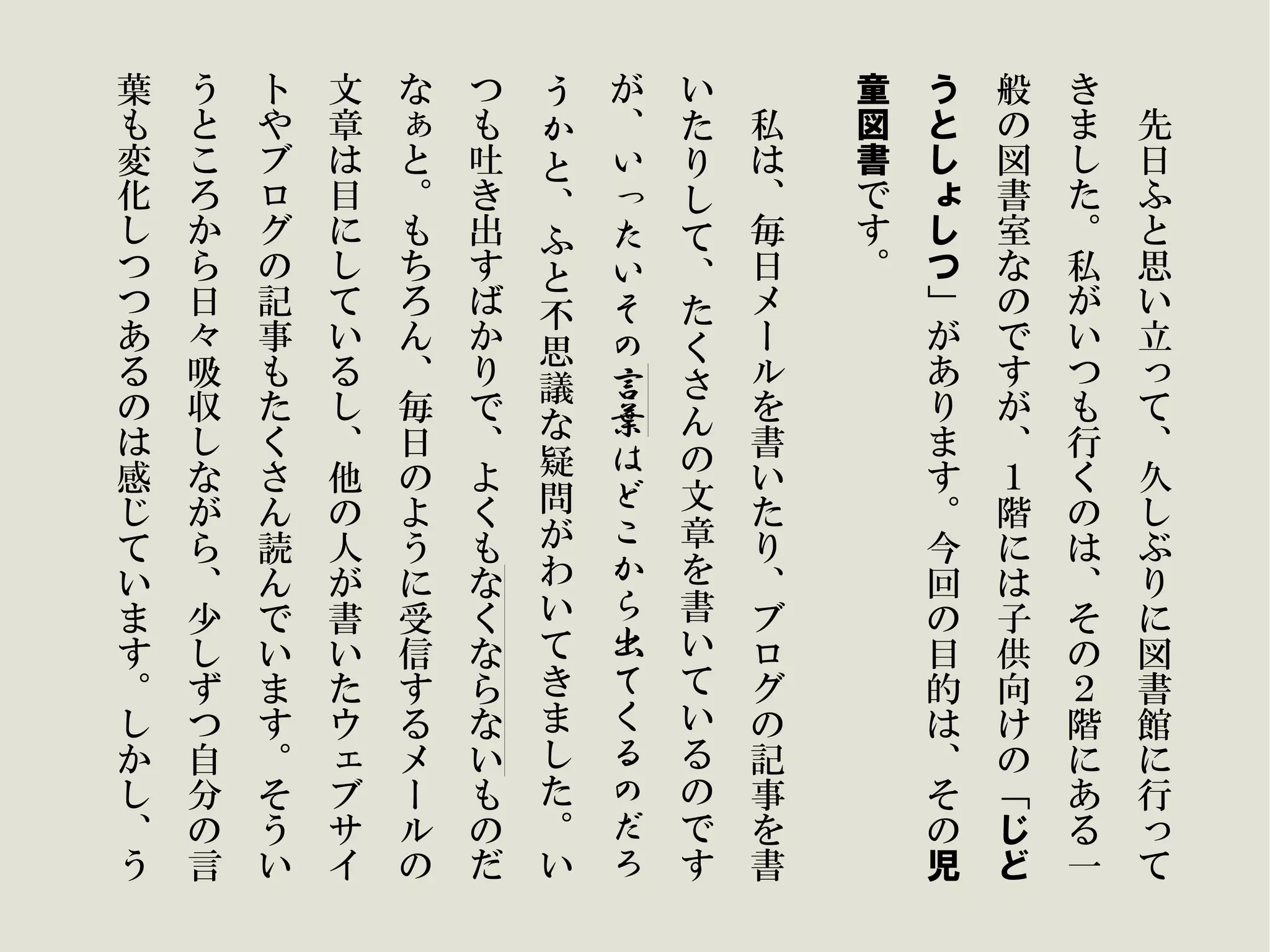 先日ふと思い立って、久しぶりに図書館に行ってきました。私がいつも行くのは、その2階にある一般の図書室なのですが、1階には子供向けの「じどうとしょしつ」があります。今回の目的は、その児童図書です。

私は、毎日メールを書いたり、ブログの記事を書いたりして、たくさんの文章を書いているのですが、いったいその言葉はどこから出てくるのだろうかと、ふと不思議な疑問がわいてきました。いつも吐き出すばかりで、よくもなくならないものだなぁと。もちろん、毎日のように受信するメールの文章は目にしているし、他の人が書いたウェブサイトやブログの記事もたくさん読んでいます。そういうところから日々吸収しながら、少しずつ自分の言葉も変化しつつあるのは感じています。しかし、う